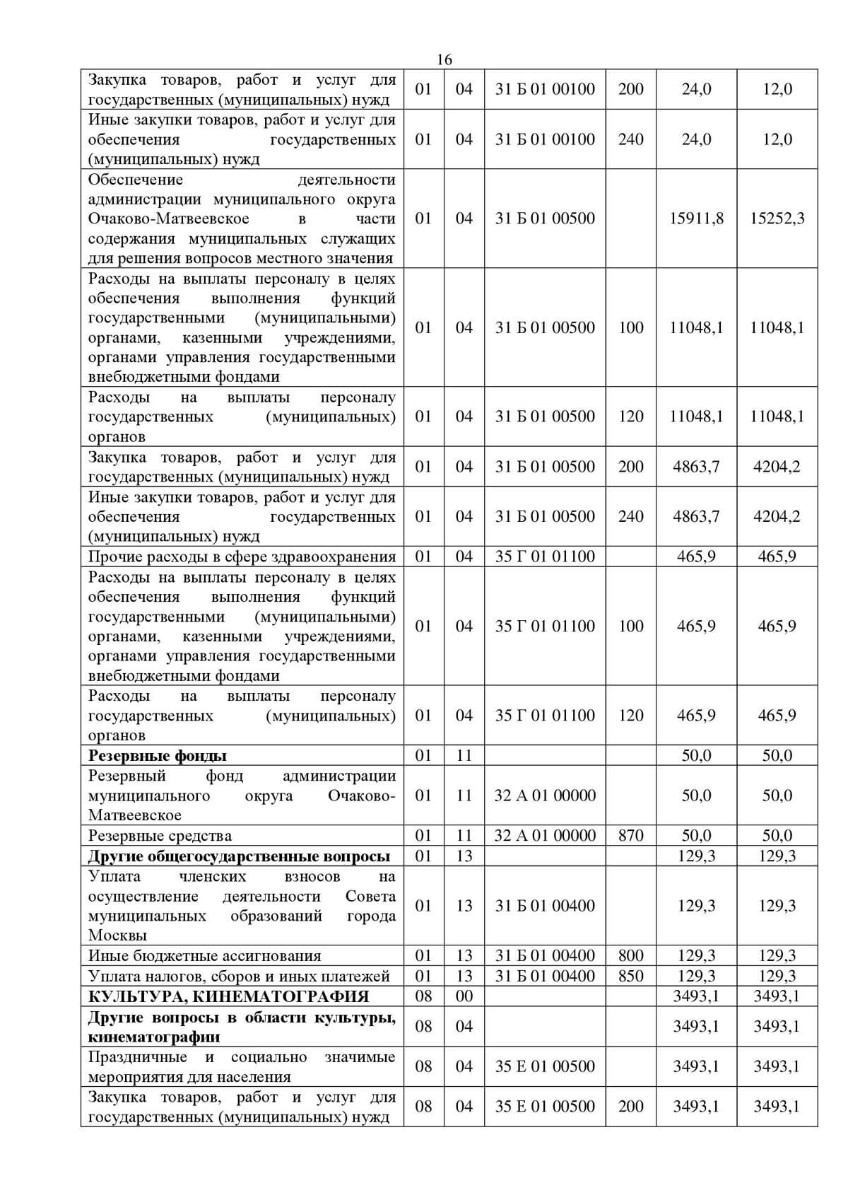 16

| | | | | | | |
|---|---|---|---|---|---|---|
| Закупка товаров, работ и услуг для государственных (муниципальных) нужд | 01 | 04 | 31 Б 01 00100 | 200 | 24,0 | 12,0 |
| Иные закупки товаров, работ и услуг для обеспечения государственных (муниципальных) нужд | 01 | 04 | 31 Б 01 00100 | 240 | 24,0 | 12,0 |
| Обеспечение деятельности администрации муниципального округа Очаково-Матвеевское в части содержания муниципальных служащих для решения вопросов местного значения | 01 | 04 | 31 Б 01 00500 | | 15911,8 | 15252,3 |
| Расходы на выплаты персоналу в целях обеспечения выполнения функций государственными (муниципальными) органами, казенными учреждениями, органами управления государственными внебюджетными фондами | 01 | 04 | 31 Б 01 00500 | 100 | 11048,1 | 11048,1 |
| Расходы на выплаты персоналу государственных (муниципальных) органов | 01 | 04 | 31 Б 01 00500 | 120 | 11048,1 | 11048,1 |
| Закупка товаров, работ и услуг для государственных (муниципальных) нужд | 01 | 04 | 31 Б 01 00500 | 200 | 4863,7 | 4204,2 |
| Иные закупки товаров, работ и услуг для обеспечения государственных (муниципальных) нужд | 01 | 04 | 31 Б 01 00500 | 240 | 4863,7 | 4204,2 |
| Прочие расходы в сфере здравоохранения | 01 | 04 | 35 Г 01 01100 | | 465,9 | 465,9 |
| Расходы на выплаты персоналу в целях обеспечения выполнения функций государственными (муниципальными) органами, казенными учреждениями, органами управления государственными внебюджетными фондами | 01 | 04 | 35 Г 01 01100 | 100 | 465,9 | 465,9 |
| Расходы на выплаты персоналу государственных (муниципальных) органов | 01 | 04 | 35 Г 01 01100 | 120 | 465,9 | 465,9 |
| **Резервные фонды** | 01 | 11 | | | 50,0 | 50,0 |
| Резервный фонд администрации муниципального округа Очаково-Матвеевское | 01 | 11 | 32 А 01 00000 | | 50,0 | 50,0 |
| Резервные средства | 01 | 11 | 32 А 01 00000 | 870 | 50,0 | 50,0 |
| **Другие общегосударственные вопросы** | 01 | 13 | | | 129,3 | 129,3 |
| Уплата членских взносов на осуществление деятельности Совета муниципальных образований города Москвы | 01 | 13 | 31 Б 01 00400 | | 129,3 | 129,3 |
| Иные бюджетные ассигнования | 01 | 13 | 31 Б 01 00400 | 800 | 129,3 | 129,3 |
| Уплата налогов, сборов и иных платежей | 01 | 13 | 31 Б 01 00400 | 850 | 129,3 | 129,3 |
| **КУЛЬТУРА, КИНЕМАТОГРАФИЯ** | 08 | 00 | | | 3493,1 | 3493,1 |
| **Другие вопросы в области культуры, кинематографии** | 08 | 04 | | | 3493,1 | 3493,1 |
| Праздничные и социально значимые мероприятия для населения | 08 | 04 | 35 Е 01 00500 | | 3493,1 | 3493,1 |
| Закупка товаров, работ и услуг для государственных (муниципальных) нужд | 08 | 04 | 35 Е 01 00500 | 200 | 3493,1 | 3493,1 |